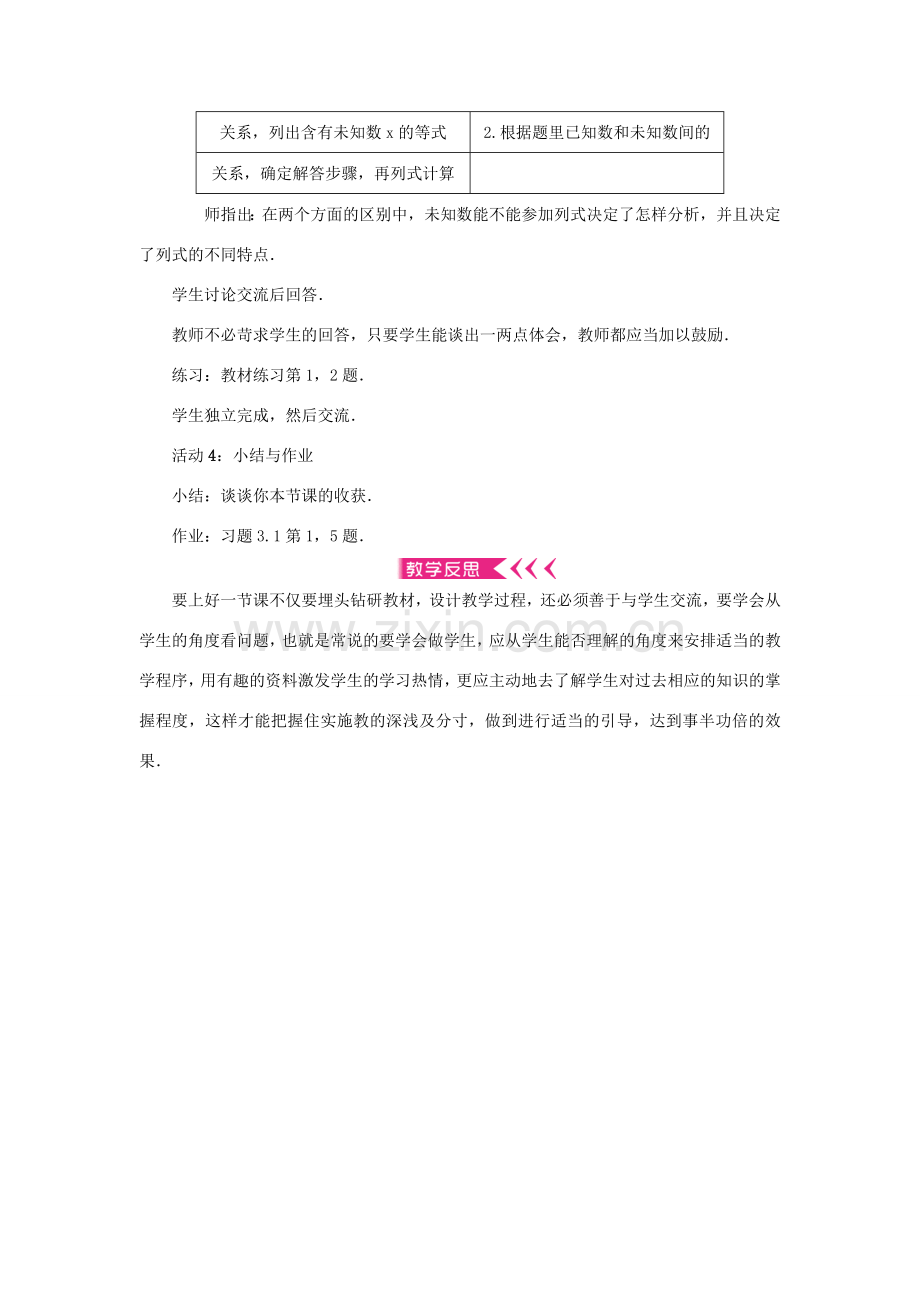 | 关系，列出含有未知数 x 的等式 | 2.根据题里已知数和未知数间的 |
|---|---|
| 关系，确定解答步骤，再列式计算 | |

师指出：在两个方面的区别中，未知数能不能参加列式决定了怎样分析，并且决定了列式的不同特点．

学生讨论交流后回答．

教师不必苛求学生的回答，只要学生能谈出一两点体会，教师都应当加以鼓励．

练习：教材练习第 1，2 题．

学生独立完成，然后交流．

活动 4：小结与作业

小结：谈谈你本节课的收获．

作业：习题 3.1 第 1，5 题．

教学反思

要上好一节课不仅要埋头钻研教材，设计教学过程，还必须善于与学生交流，要学会从学生的角度看问题，也就是常说的要学会做学生，应从学生能否理解的角度来安排适当的教学程序，用有趣的资料激发学生的学习热情，更应主动地去了解学生对过去相应的知识的掌握程度，这样才能把握住实施教的深浅及分寸，做到进行适当的引导，达到事半功倍的效果．

www.zixin.com.cn